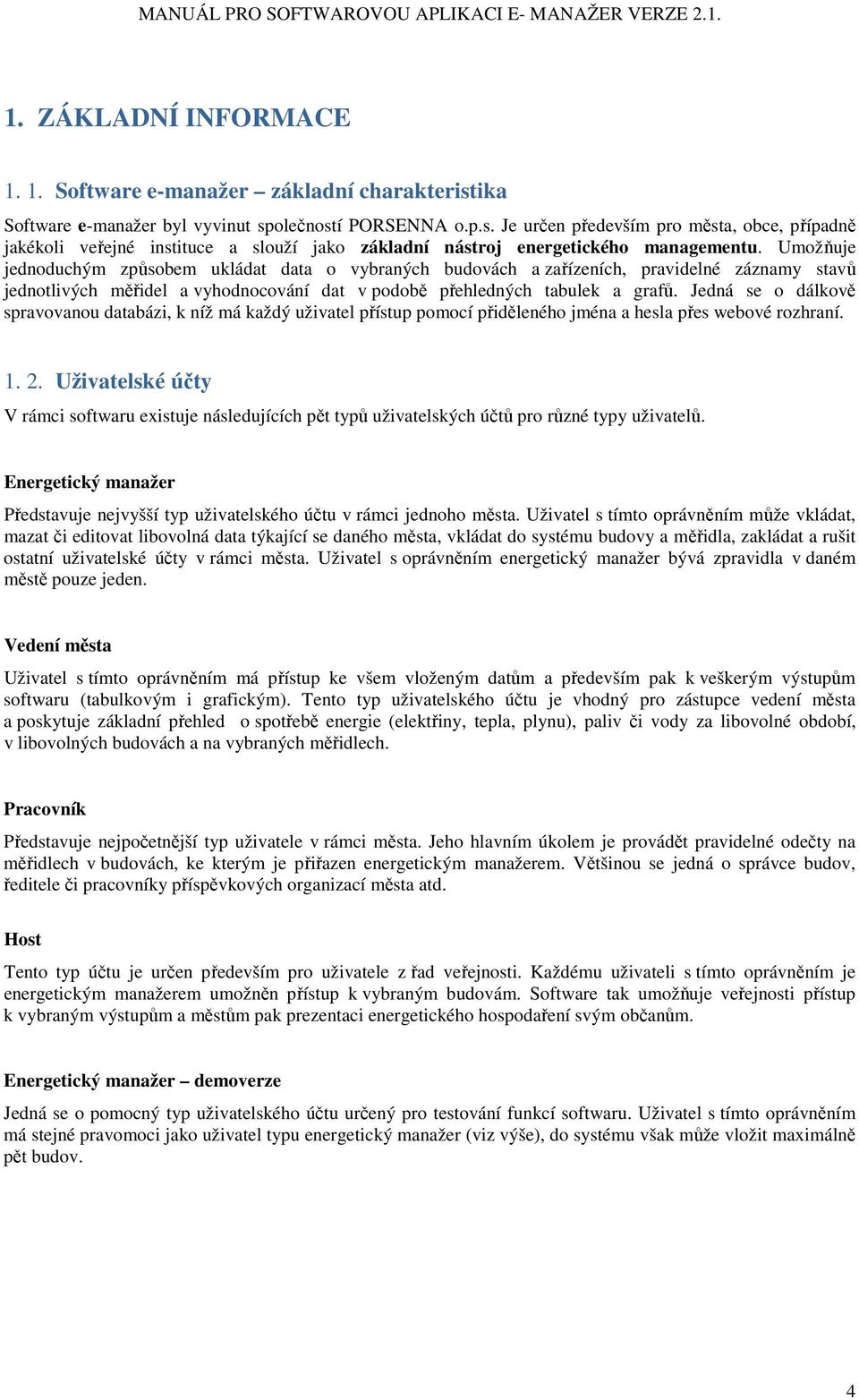 MANUÁL PRO SOFTWAROVOU APLIKACI E- MANAŽER VERZE 2.1.

1. ZÁKLADNÍ INFORMACE

1. 1. Software e-manažer – základní charakteristika

Software e-manažer byl vyvinut společností PORSENNA o.p.s. Je určen především pro města, obce, případně jakékoli veřejné instituce a slouží jako základní nástroj energetického managementu. Umožňuje jednoduchým způsobem ukládat data o vybraných budovách a zařízeních, pravidelné záznamy stavů jednotlivých měřidel a vyhodnocování dat v podobě přehledných tabulek a grafů. Jedná se o dálkově spravovanou databázi, k níž má každý uživatel přístup pomocí přiděleného jména a hesla přes webové rozhraní.

1. 2. Uživatelské účty

V rámci softwaru existuje následujících pět typů uživatelských účtů pro různé typy uživatelů.

Energetický manažer

Představuje nejvyšší typ uživatelského účtu v rámci jednoho města. Uživatel s tímto oprávněním může vkládat, mazat či editovat libovolná data týkající se daného města, vkládat do systému budovy a měřidla, zakládat a rušit ostatní uživatelské účty v rámci města. Uživatel s oprávněním energetický manažer bývá zpravidla v daném městě pouze jeden.

Vedení města

Uživatel s tímto oprávněním má přístup ke všem vloženým datům a především pak k veškerým výstupům softwaru (tabulkovým i grafickým). Tento typ uživatelského účtu je vhodný pro zástupce vedení města a poskytuje základní přehled o spotřebě energie (elektřiny, tepla, plynu), paliv či vody za libovolné období, v libovolných budovách a na vybraných měřidlech.

Pracovník

Představuje nejpočetnější typ uživatele v rámci města. Jeho hlavním úkolem je provádět pravidelné odečty na měřidlech v budovách, ke kterým je přiřazen energetickým manažerem. Většinou se jedná o správce budov, ředitele či pracovníky příspěvkových organizací města atd.

Host

Tento typ účtu je určen především pro uživatele z řad veřejnosti. Každému uživateli s tímto oprávněním je energetickým manažerem umožněn přístup k vybraným budovám. Software tak umožňuje veřejnosti přístup k vybraným výstupům a městům pak prezentaci energetického hospodaření svým občanům.

Energetický manažer – demoverze

Jedná se o pomocný typ uživatelského účtu určený pro testování funkcí softwaru. Uživatel s tímto oprávněním má stejné pravomoci jako uživatel typu energetický manažer (viz výše), do systému však může vložit maximálně pět budov.

4